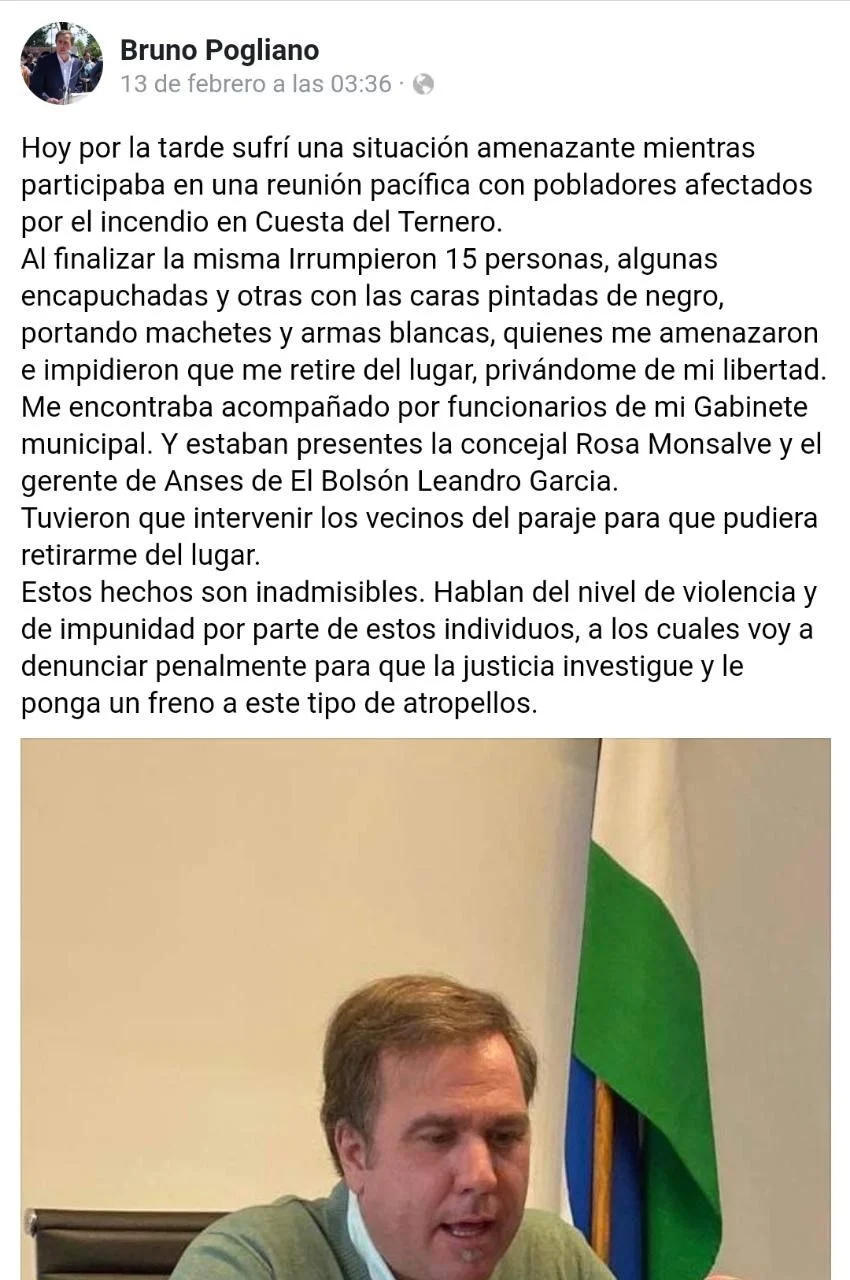 Bruno Pogliano
13 de febrero a las 03:36 ·

Hoy por la tarde sufrí una situación amenazante mientras participaba en una reunión pacífica con pobladores afectados por el incendio en Cuesta del Ternero.
Al finalizar la misma Irrumpieron 15 personas, algunas encapuchadas y otras con las caras pintadas de negro, portando machetes y armas blancas, quienes me amenazaron e impidieron que me retire del lugar, privándome de mi libertad.
Me encontraba acompañado por funcionarios de mi Gabinete municipal. Y estaban presentes la concejal Rosa Monsalve y el gerente de Anses de El Bolsón Leandro Garcia.
Tuvieron que intervenir los vecinos del paraje para que pudiera retirarme del lugar.
Estos hechos son inadmisibles. Hablan del nivel de violencia y de impunidad por parte de estos individuos, a los cuales voy a denunciar penalmente para que la justicia investigue y le ponga un freno a este tipo de atropellos.